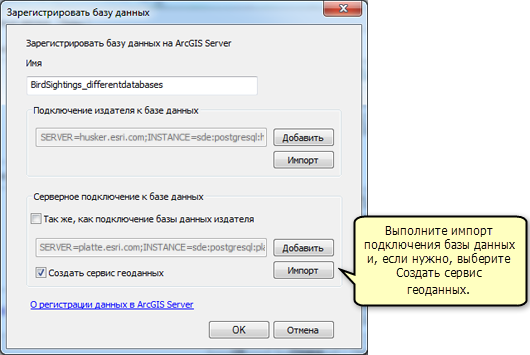 Зарегистрировать базу данных

Зарегистрировать базу данных на ArcGIS Server

Имя

BirdSightings_differentdatabases

Подключение издателя к базе данных

SERVER=husker.esri.com;INSTANCE=sde:postgresql:h

Добавить

Импорт

Серверное подключение к базе данных

Так же, как подключение базы данных издателя

SERVER=platte.esri.com;INSTANCE=sde:postgresql:pla

Добавить

Создать сервис геоданных

Импорт

О регистрации данных в ArcGIS Server

OK

Отмена

Выполните импорт подключения базы данных и, если нужно, выберите Создать сервис геоданных.